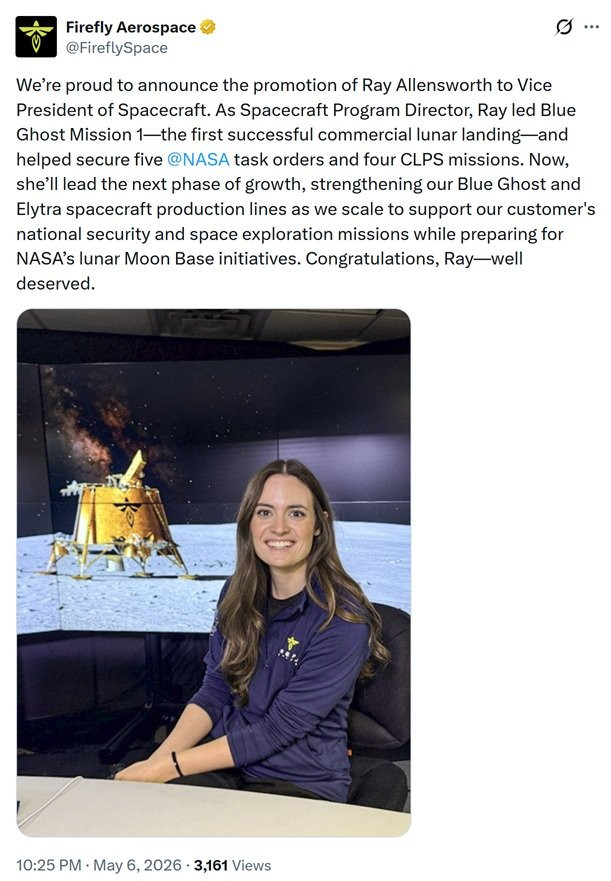 Firefly Aerospace
@FireflySpace

We're proud to announce the promotion of Ray Allensworth to Vice President of Spacecraft. As Spacecraft Program Director, Ray led Blue Ghost Mission 1—the first successful commercial lunar landing—and helped secure five @NASA task orders and four CLPS missions. Now, she'll lead the next phase of growth, strengthening our Blue Ghost and Elytra spacecraft production lines as we scale to support our customer's national security and space exploration missions while preparing for NASA's lunar Moon Base initiatives. Congratulations, Ray—well deserved.

10:25 PM · May 6, 2026 · 3,161 Views